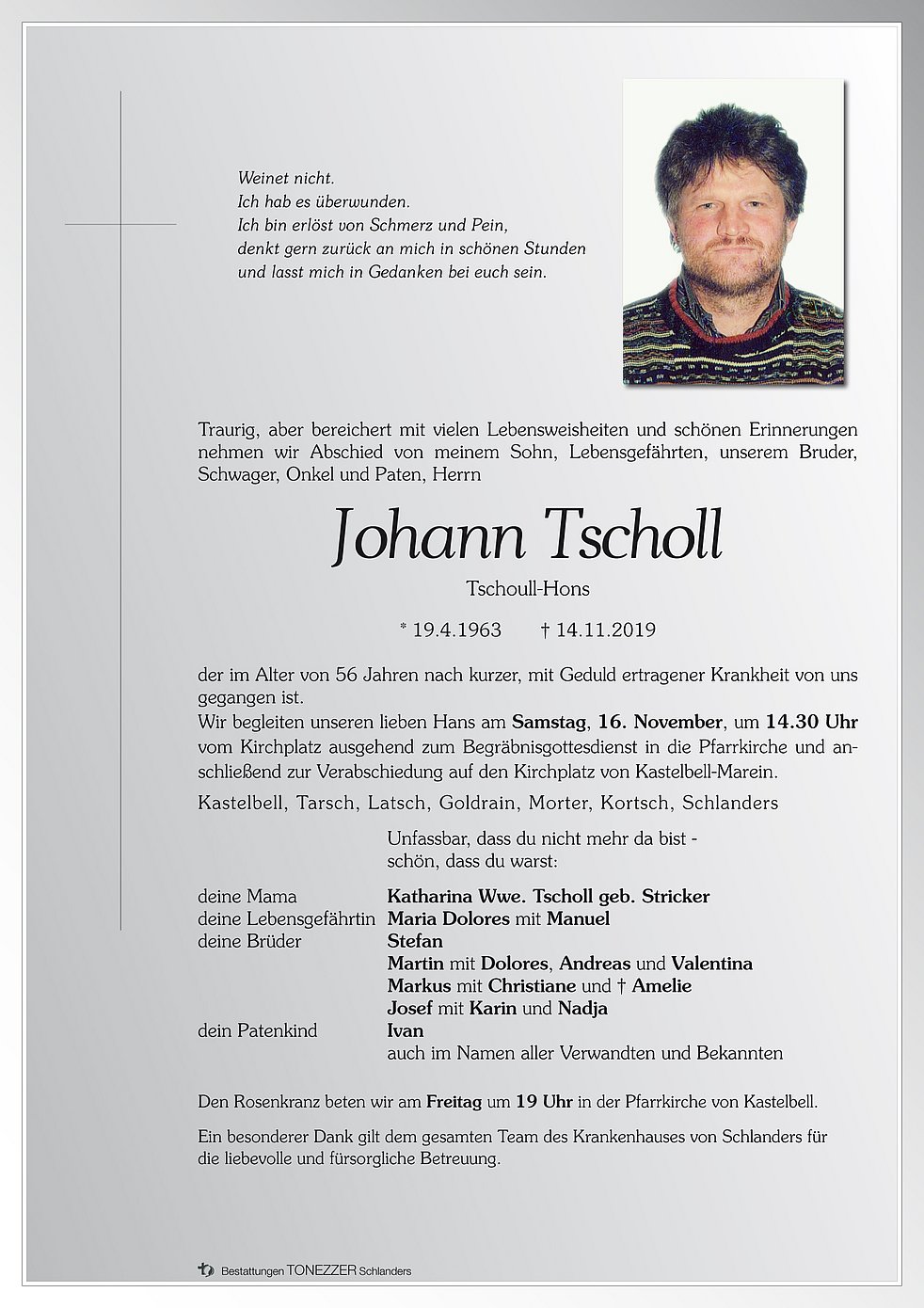 Weinet nicht.
Ich hab es überwunden.
Ich bin erlöst von Schmerz und Pein,
denkt gern zurück an mich in schönen Stunden
und lasst mich in Gedanken bei euch sein.

Traurig, aber bereichert mit vielen Lebensweisheiten und schönen Erinnerungen nehmen wir Abschied von meinem Sohn, Lebensgefährten, unserem Bruder, Schwager, Onkel und Paten, Herrn

Johann Tscholl

Tschoull-Hons

* 19.4.1963 † 14.11.2019

der im Alter von 56 Jahren nach kurzer, mit Geduld ertragener Krankheit von uns gegangen ist.
Wir begleiten unseren lieben Hans am Samstag, 16. November, um 14.30 Uhr vom Kirchplatz ausgehend zum Begräbnisgottesdienst in die Pfarrkirche und anschließend zur Verabschiedung auf den Kirchplatz von Kastelbell-Marein.

Kastelbell, Tarsch, Latsch, Goldrain, Morter, Kortsch, Schlanders

Unfassbar, dass du nicht mehr da bist -
schön, dass du warst:

deine Mama Katharina Wwe. Tscholl geb. Stricker
deine Lebensgefährtin Maria Dolores mit Manuel
deine Brüder Stefan
Martin mit Dolores, Andreas und Valentina
Markus mit Christiane und † Amelie
Josef mit Karin und Nadja
dein Patenkind Ivan
auch im Namen aller Verwandten und Bekannten

Den Rosenkranz beten wir am Freitag um 19 Uhr in der Pfarrkirche von Kastelbell.

Ein besonderer Dank gilt dem gesamten Team des Krankenhauses von Schlanders für die liebevolle und fürsorgliche Betreuung.

Bestattungen TONEZZER Schlanders